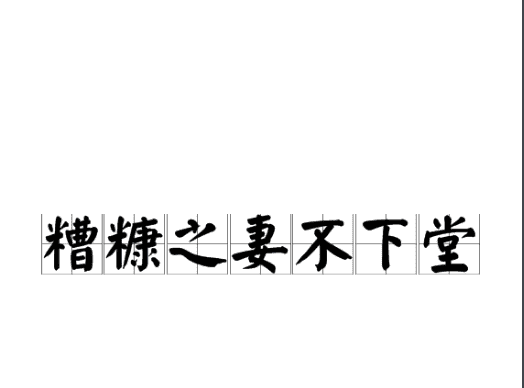 糟糠之妻不下堂